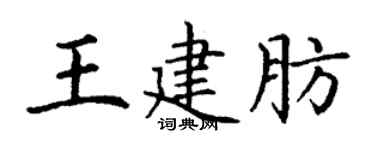 王建肪
词典网